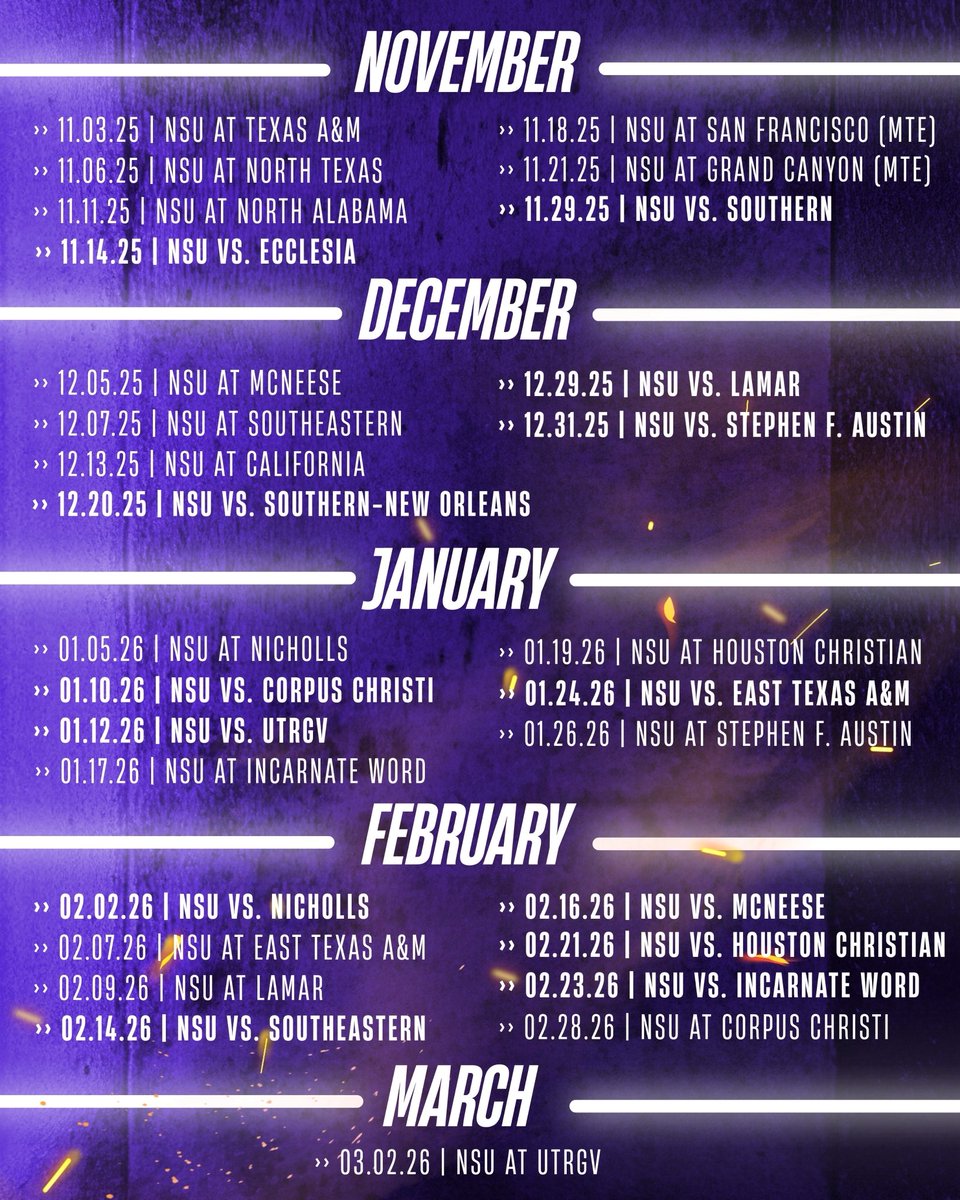 NOVEMBER

›› 11.03.25 | NSU AT TEXAS A&M
›› 11.06.25 | NSU AT NORTH TEXAS
›› 11.11.25 | NSU AT NORTH ALABAMA
›› 11.14.25 | NSU VS. ECCLESIA

›› 11.18.25 | NSU AT SAN FRANCISCO (MTE)
›› 11.21.25 | NSU AT GRAND CANYON (MTE)
›› 11.29.25 | NSU VS. SOUTHERN

DECEMBER

›› 12.05.25 | NSU AT MCNEESE
›› 12.07.25 | NSU AT SOUTHEASTERN
›› 12.13.25 | NSU AT CALIFORNIA
›› 12.20.25 | NSU VS. SOUTHERN-NEW ORLEANS

›› 12.29.25 | NSU VS. LAMAR
›› 12.31.25 | NSU VS. STEPHEN F. AUSTIN

JANUARY

›› 01.05.26 | NSU AT NICHOLLS
›› 01.10.26 | NSU VS. CORPUS CHRISTI
›› 01.12.26 | NSU VS. UTRGV
›› 01.17.26 | NSU AT INCARNATE WORD

›› 01.19.26 | NSU AT HOUSTON CHRISTIAN
›› 01.24.26 | NSU VS. EAST TEXAS A&M
›› 01.26.26 | NSU AT STEPHEN F. AUSTIN

FEBRUARY

›› 02.02.26 | NSU VS. NICHOLLS
›› 02.07.26 | NSU AT EAST TEXAS A&M
›› 02.09.26 | NSU AT LAMAR
›› 02.14.26 | NSU VS. SOUTHEASTERN

›› 02.16.26 | NSU VS. MCNEESE
›› 02.21.26 | NSU VS. HOUSTON CHRISTIAN
›› 02.23.26 | NSU VS. INCARNATE WORD
›› 02.28.26 | NSU AT CORPUS CHRISTI

MARCH

›› 03.02.26 | NSU AT UTRGV